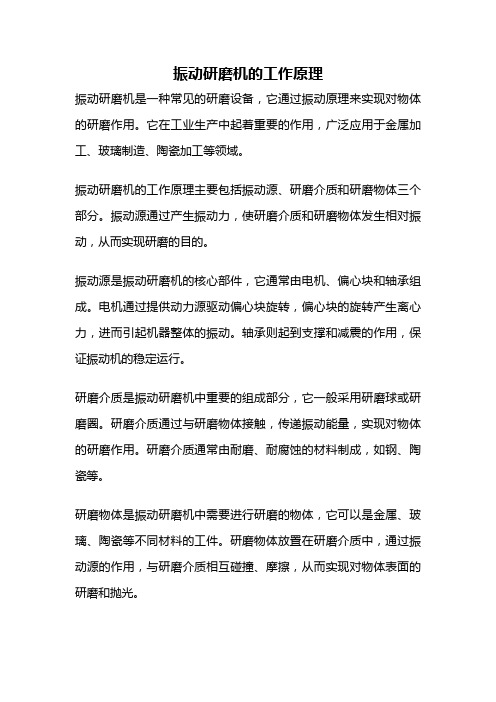 振动研磨机的工作原理

振动研磨机是一种常见的研磨设备，它通过振动原理来实现对物体的研磨作用。它在工业生产中起着重要的作用，广泛应用于金属加工、玻璃制造、陶瓷加工等领域。

振动研磨机的工作原理主要包括振动源、研磨介质和研磨物体三个部分。振动源通过产生振动力，使研磨介质和研磨物体发生相对振动，从而实现研磨的目的。

振动源是振动研磨机的核心部件，它通常由电机、偏心块和轴承组成。电机通过提供动力源驱动偏心块旋转，偏心块的旋转产生离心力，进而引起机器整体的振动。轴承则起到支撑和减震的作用，保证振动机的稳定运行。

研磨介质是振动研磨机中重要的组成部分，它一般采用研磨球或研磨圈。研磨介质通过与研磨物体接触，传递振动能量，实现对物体的研磨作用。研磨介质通常由耐磨、耐腐蚀的材料制成，如钢、陶瓷等。

研磨物体是振动研磨机中需要进行研磨的物体，它可以是金属、玻璃、陶瓷等不同材料的工件。研磨物体放置在研磨介质中，通过振动源的作用，与研磨介质相互碰撞、摩擦，从而实现对物体表面的研磨和抛光。